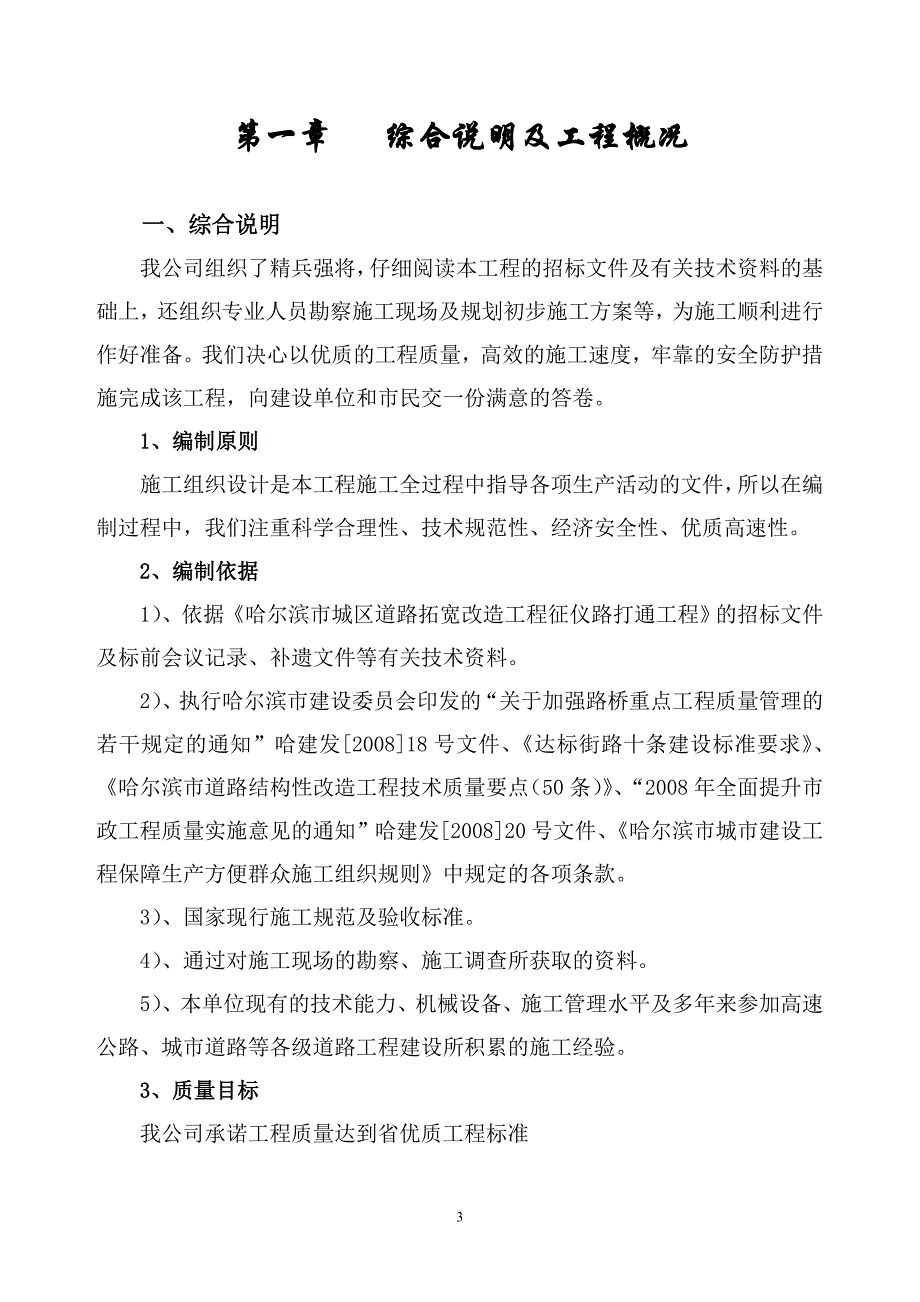 第一章　　综合说明及工程概况

一、综合说明

我公司组织了精兵强将，仔细阅读本工程的招标文件及有关技术资料的基础上，还组织专业人员勘察施工现场及规划初步施工方案等，为施工顺利进行作好准备。我们决心以优质的工程质量，高效的施工速度，牢靠的安全防护措施完成该工程，向建设单位和市民交一份满意的答卷。

1、编制原则

施工组织设计是本工程施工全过程中指导各项生产活动的文件，所以在编制过程中，我们注重科学合理性、技术规范性、经济安全性、优质高速性。

2、编制依据

1)、依据《哈尔滨市城区道路拓宽改造工程征仪路打通工程》的招标文件及标前会议记录、补遗文件等有关技术资料。

2)、执行哈尔滨市建设委员会印发的“关于加强路桥重点工程质量管理的若干规定的通知”哈建发[2008]18号文件、《达标街路十条建设标准要求》、《哈尔滨市道路结构性改造工程技术质量要点（50条）》、“2008年全面提升市政工程质量实施意见的通知”哈建发[2008]20号文件、《哈尔滨市城市建设工程保障生产方便群众施工组织规则》中规定的各项条款。

3)、国家现行施工规范及验收标准。

4)、通过对施工现场的勘察、施工调查所获取的资料。

5)、本单位现有的技术能力、机械设备、施工管理水平及多年来参加高速公路、城市道路等各级道路工程建设所积累的施工经验。

3、质量目标

我公司承诺工程质量达到省优质工程标准

3